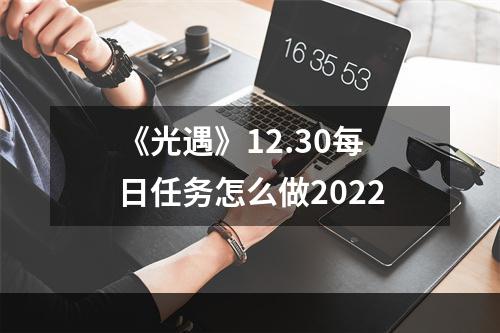 16 35 53

《光遇》12.30每日任务怎么做2022